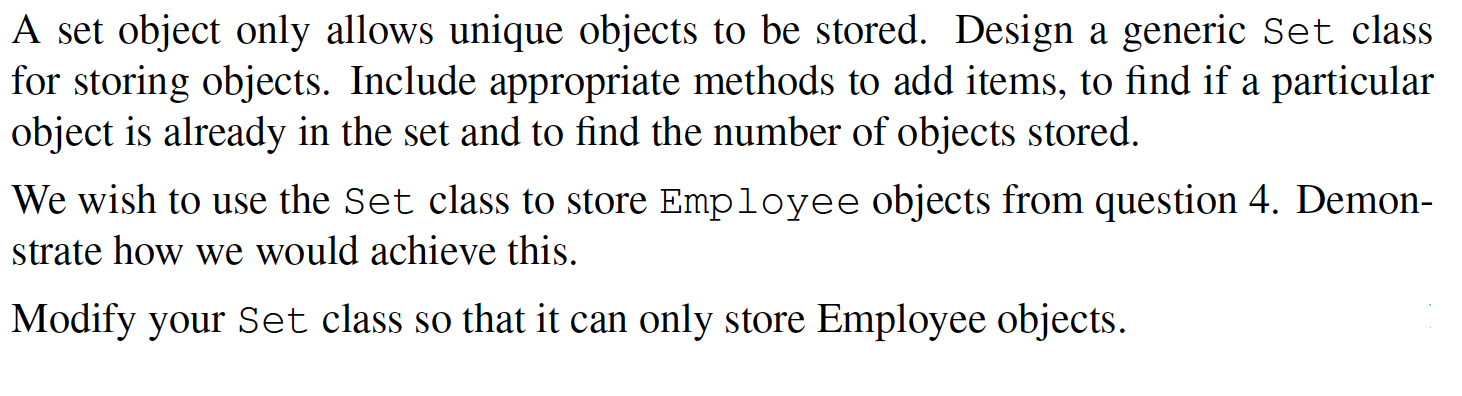 A set object only allows unique objects to be stored. Design a generic Set class for storing objects. Include appropriate methods to add items, to find if a particular object is already in the set and to find the number of objects stored.

We wish to use the Set class to store Employee objects from question 4. Demonstrate how we would achieve this.

Modify your Set class so that it can only store Employee objects.